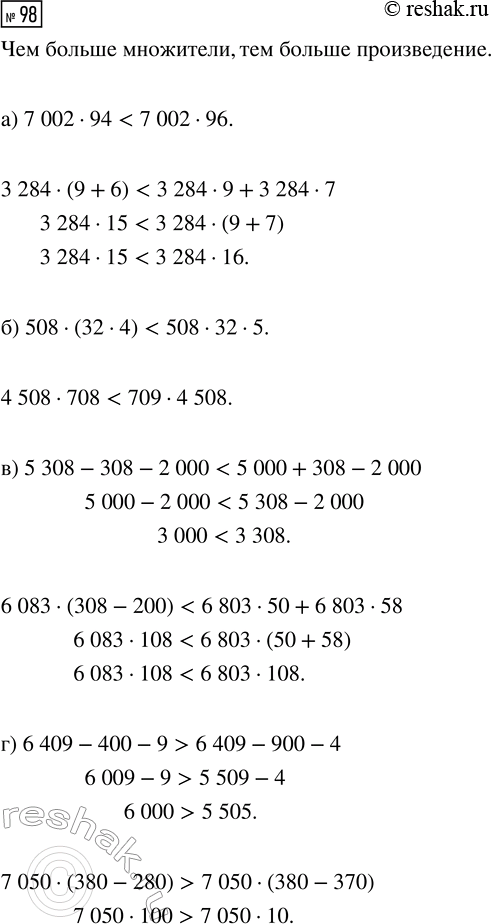 № 98 © reshak.ru

Чем больше множители, тем больше произведение.

а) $7\,002 \cdot 94 < 7\,002 \cdot 96$.

$3\,284 \cdot (9 + 6) < 3\,284 \cdot 9 + 3\,284 \cdot 7$
$3\,284 \cdot 15 < 3\,284 \cdot (9 + 7)$
$3\,284 \cdot 15 < 3\,284 \cdot 16$.

б) $508 \cdot (32 \cdot 4) < 508 \cdot 32 \cdot 5$.

$4\,508 \cdot 708 < 709 \cdot 4\,508$.

в) $5\,308 - 308 - 2\,000 < 5\,000 + 308 - 2\,000$
$5\,000 - 2\,000 < 5\,308 - 2\,000$
$3\,000 < 3\,308$.

$6\,083 \cdot (308 - 200) < 6\,803 \cdot 50 + 6\,803 \cdot 58$
$6\,083 \cdot 108 < 6\,803 \cdot (50 + 58)$
$6\,083 \cdot 108 < 6\,803 \cdot 108$.

г) $6\,409 - 400 - 9 > 6\,409 - 900 - 4$
$6\,009 - 9 > 5\,509 - 4$
$6\,000 > 5\,505$.

$7\,050 \cdot (380 - 280) > 7\,050 \cdot (380 - 370)$
$7\,050 \cdot 100 > 7\,050 \cdot 10$.

reshak.ru